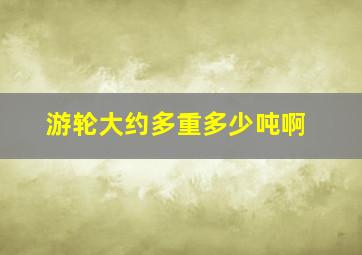 游轮大约多重多少吨啊